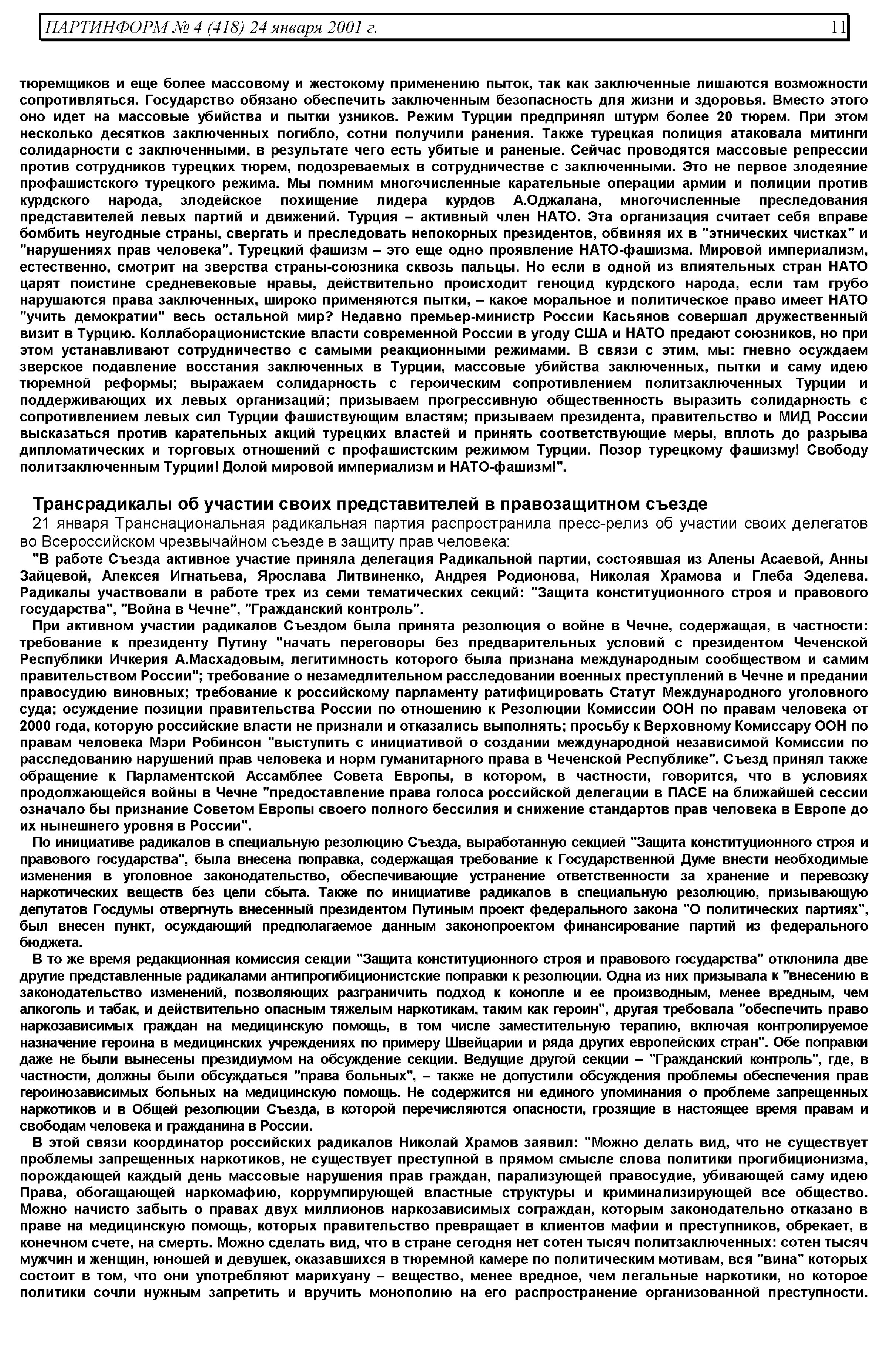 ПАРТИНФОРМ № 4 (418) 24 января 2001 г. 11

тюремщиков и еще более массовому и жестокому применению пыток, так как заключенные лишаются возможности сопротивляться. Государство обязано обеспечить заключенным безопасность для жизни и здоровья. Вместо этого оно идет на массовые убийства и пытки узников. Режим Турции предпринял штурм более 20 тюрем. При этом несколько десятков заключенных погибло, сотни получили ранения. Также турецкая полиция атаковала митинги солидарности с заключенными, в результате чего есть убитые и раненые. Сейчас проводятся массовые репрессии против сотрудников турецких тюрем, подозреваемых в сотрудничестве с заключенными. Это не первое злодеяние профашистского турецкого режима. Мы помним многочисленные карательные операции армии и полиции против курдского народа, злодейское похищение лидера курдов А.Оджалана, многочисленные преследования представителей левых партий и движений. Турция – активный член НАТО. Эта организация считает себя вправе бомбить неугодные страны, свергать и преследовать непокорных президентов, обвиняя их в "этнических чистках" и "нарушениях прав человека". Турецкий фашизм – это еще одно проявление НАТО-фашизма. Мировой империализм, естественно, смотрит на зверства страны-союзника сквозь пальцы. Но если в одной из влиятельных стран НАТО царят поистине средневековые нравы, действительно происходит геноцид курдского народа, если там грубо нарушаются права заключенных, широко применяются пытки, – какое моральное и политическое право имеет НАТО "учить демократии" весь остальной мир? Недавно премьер-министр России Касьянов совершал дружественный визит в Турцию. Коллаборационистские власти современной России в угоду США и НАТО предают союзников, но при этом устанавливают сотрудничество с самыми реакционными режимами. В связи с этим, мы: гневно осуждаем зверское подавление восстания заключенных в Турции, массовые убийства заключенных, пытки и саму идею тюремной реформы; выражаем солидарность с героическим сопротивлением политзаключенных Турции и поддерживающих их левых организаций; призываем прогрессивную общественность выразить солидарность с сопротивлением левых сил Турции фашиствующим властям; призываем президента, правительство и МИД России высказаться против карательных акций турецких властей и принять соответствующие меры, вплоть до разрыва дипломатических и торговых отношений с профашистским режимом Турции. Позор турецкому фашизму! Свободу политзаключенным Турции! Долой мировой империализм и НАТО-фашизм!".

Трансрадикалы об участии своих представителей в правозащитном съезде

21 января Транснациональная радикальная партия распространила пресс-релиз об участии своих делегатов во Всероссийском чрезвычайном съезде в защиту прав человека:

"В работе Съезда активное участие приняла делегация Радикальной партии, состоявшая из Алены Асаевой, Анны Зайцевой, Алексея Игнатьева, Ярослава Литвиненко, Андрея Родионова, Николая Храмова и Глеба Эделева. Радикалы участвовали в работе трех из семи тематических секций: "Защита конституционного строя и правового государства", "Война в Чечне", "Гражданский контроль".

При активном участии радикалов Съездом была принята резолюция о войне в Чечне, содержащая, в частности: требование к президенту Путину "начать переговоры без предварительных условий с президентом Чеченской Республики Ичкерия А.Масхадовым, легитимность которого была признана международным сообществом и самим правительством России"; требование о незамедлительном расследовании военных преступлений в Чечне и предании правосудию виновных; требование к российскому парламенту ратифицировать Статут Международного уголовного суда; осуждение позиции правительства России по отношению к Резолюции Комиссии ООН по правам человека от 2000 года, которую российские власти не признали и отказались выполнять; просьбу к Верховному Комиссару ООН по правам человека Мэри Робинсон "выступить с инициативой о создании международной независимой Комиссии по расследованию нарушений прав человека и норм гуманитарного права в Чеченской Республике". Съезд принял также обращение к Парламентской Ассамблее Совета Европы, в котором, в частности, говорится, что в условиях продолжающейся войны в Чечне "предоставление права голоса российской делегации в ПАСЕ на ближайшей сессии означало бы признание Советом Европы своего полного бессилия и снижение стандартов прав человека в Европе до их нынешнего уровня в России".

По инициативе радикалов в специальную резолюцию Съезда, выработанную секцией "Защита конституционного строя и правового государства", была внесена поправка, содержащая требование к Государственной Думе внести необходимые изменения в уголовное законодательство, обеспечивающие устранение ответственности за хранение и перевозку наркотических веществ без цели сбыта. Также по инициативе радикалов в специальную резолюцию, призывающую депутатов Госдумы отвергнуть внесенный президентом Путиным проект федерального закона "О политических партиях", был внесен пункт, осуждающий предполагаемое данным законопроектом финансирование партий из федерального бюджета.

В то же время редакционная комиссия секции "Защита конституционного строя и правового государства" отклонила две другие представленные радикалами антипрогибиционистские поправки к резолюции. Одна из них призывала к "внесению в законодательство изменений, позволяющих разграничить подход к конопле и ее производным, менее вредным, чем алкоголь и табак, и действительно опасным тяжелым наркотикам, таким как героин", другая требовала "обеспечить право наркозависимых граждан на медицинскую помощь, в том числе заместительную терапию, включая контролируемое назначение героина в медицинских учреждениях по примеру Швейцарии и ряда других европейских стран". Обе поправки даже не были вынесены президиумом на обсуждение секции. Ведущие другой секции – "Гражданский контроль", где, в частности, должны были обсуждаться "права больных", – также не допустили обсуждения проблемы обеспечения прав героинозависимых больных на медицинскую помощь. Не содержится ни единого упоминания о проблеме запрещенных наркотиков и в Общей резолюции Съезда, в которой перечисляются опасности, грозящие в настоящее время правам и свободам человека и гражданина в России.

В этой связи координатор российских радикалов Николай Храмов заявил: "Можно делать вид, что не существует проблемы запрещенных наркотиков, не существует преступной в прямом смысле слова политики прогибиционизма, порождающей каждый день массовые нарушения прав граждан, парализующей правосудие, убивающей саму идею Права, обогащающей наркомафию, коррумпирующей властные структуры и криминализирующей все общество. Можно начисто забыть о правах двух миллионов наркозависимых сограждан, которым законодательно отказано в праве на медицинскую помощь, которых правительство превращает в клиентов мафии и преступников, обрекает, в конечном счете, на смерть. Можно сделать вид, что в стране сегодня нет сотен тысяч политзаключенных: сотен тысяч мужчин и женщин, юношей и девушек, оказавшихся в тюремной камере по политическим мотивам, вся "вина" которых состоит в том, что они употребляют марихуану – вещество, менее вредное, чем легальные наркотики, но которое политики сочли нужным запретить и вручить монополию на его распространение организованной преступности.